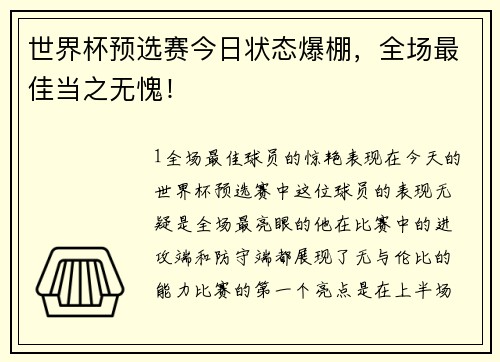 世界杯预选赛今日状态爆棚，全场最佳当之无愧！

1 全场最佳球员的惊艳表现在今天的世界杯预选赛中这位球员的表现无疑是全场最亮眼的他在比赛中的进攻端和防守端都展现了无与伦比的能力比赛的第一个亮点是在上半场